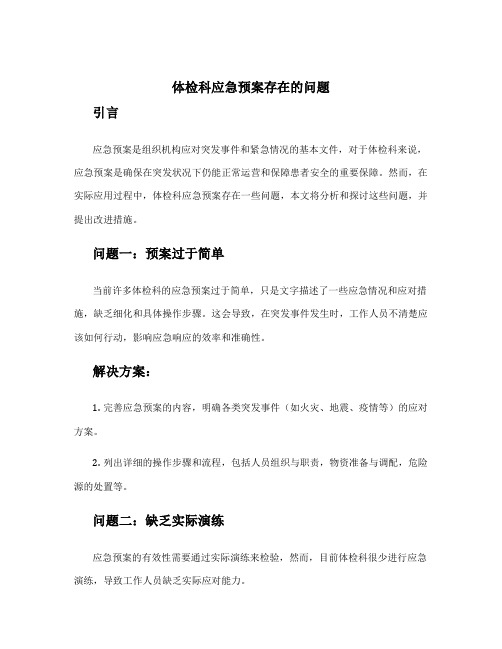 体检科应急预案存在的问题

引言

应急预案是组织机构应对突发事件和紧急情况的基本文件，对于体检科来说，应急预案是确保在突发状况下仍能正常运营和保障患者安全的重要保障。然而，在实际应用过程中，体检科应急预案存在一些问题，本文将分析和探讨这些问题，并提出改进措施。

问题一：预案过于简单

当前许多体检科的应急预案过于简单，只是文字描述了一些应急情况和应对措施，缺乏细化和具体操作步骤。这会导致，在突发事件发生时，工作人员不清楚应该如何行动，影响应急响应的效率和准确性。

解决方案：

1. 完善应急预案的内容，明确各类突发事件（如火灾、地震、疫情等）的应对方案。

2. 列出详细的操作步骤和流程，包括人员组织与职责，物资准备与调配，危险源的处置等。

问题二：缺乏实际演练

应急预案的有效性需要通过实际演练来检验，然而，目前体检科很少进行应急演练，导致工作人员缺乏实际应对能力。